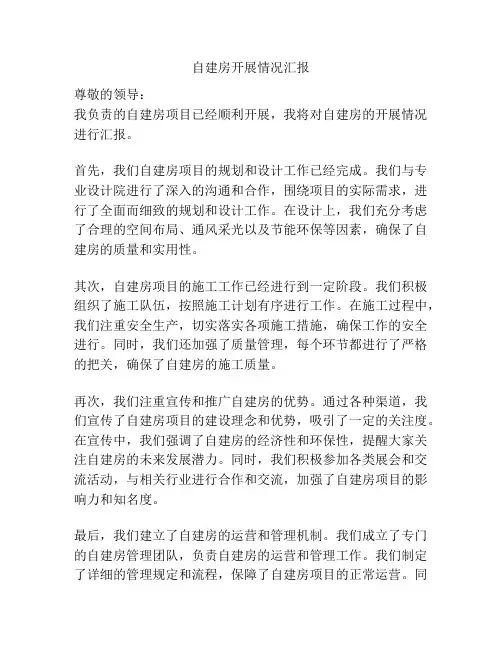 自建房开展情况汇报

尊敬的领导：
我负责的自建房项目已经顺利开展，我将对自建房的开展情况进行汇报。

首先，我们自建房项目的规划和设计工作已经完成。我们与专业设计院进行了深入的沟通和合作，围绕项目的实际需求，进行了全面而细致的规划和设计工作。在设计上，我们充分考虑了合理的空间布局、通风采光以及节能环保等因素，确保了自建房的质量和实用性。

其次，自建房项目的施工工作已经进行到一定阶段。我们积极组织了施工队伍，按照施工计划有序进行工作。在施工过程中，我们注重安全生产，切实落实各项施工措施，确保工作的安全进行。同时，我们还加强了质量管理，每个环节都进行了严格的把关，确保了自建房的施工质量。

再次，我们注重宣传和推广自建房的优势。通过各种渠道，我们宣传了自建房项目的建设理念和优势，吸引了一定的关注度。在宣传中，我们强调了自建房的经济性和环保性，提醒大家关注自建房的未来发展潜力。同时，我们积极参加各类展会和交流活动，与相关行业进行合作和交流，加强了自建房项目的影响力和知名度。

最后，我们建立了自建房的运营和管理机制。我们成立了专门的自建房管理团队，负责自建房的运营和管理工作。我们制定了详细的管理规定和流程，保障了自建房项目的正常运营。同